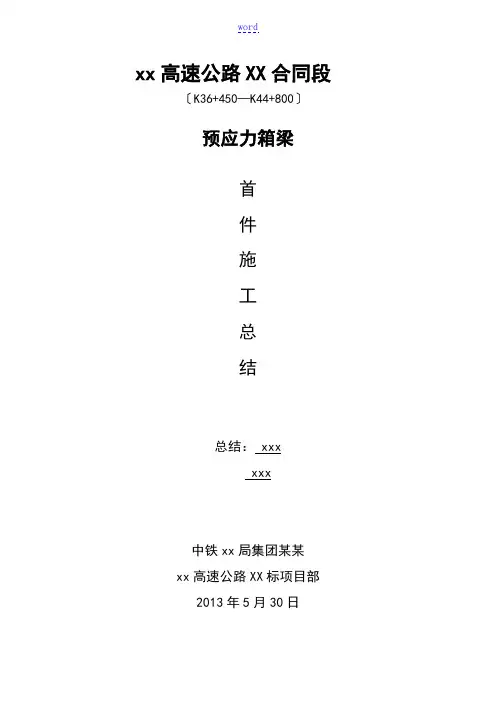 word

xx高速公路XX合同段

〔K36+450—K44+800〕

预应力箱梁

首

件

施

工

总

结

总结：xxx

xxx

中铁xx局集团某某

xx高速公路XX标项目部

2013年5月30日